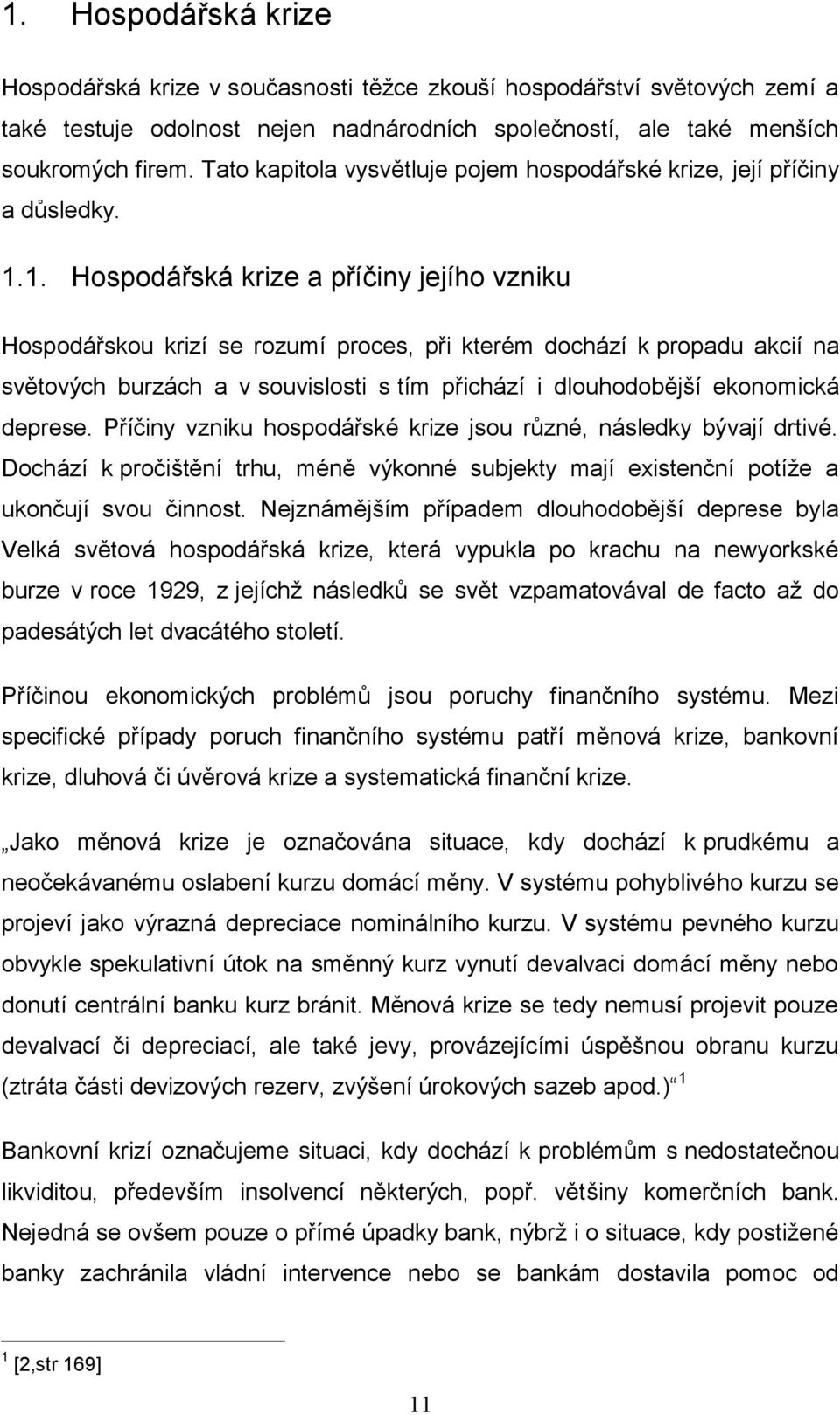 1. Hospodářská krize

Hospodářská krize v současnosti těžce zkouší hospodářství světových zemí a také testuje odolnost nejen nadnárodních společností, ale také menších soukromých firem. Tato kapitola vysvětluje pojem hospodářské krize, její příčiny a důsledky.

1.1. Hospodářská krize a příčiny jejího vzniku

Hospodářskou krizí se rozumí proces, při kterém dochází k propadu akcií na světových burzách a v souvislosti s tím přichází i dlouhodobější ekonomická deprese. Příčiny vzniku hospodářské krize jsou různé, následky bývají drtivé. Dochází k pročištění trhu, méně výkonné subjekty mají existenční potíže a ukončují svou činnost. Nejznámějším případem dlouhodobější deprese byla Velká světová hospodářská krize, která vypukla po krachu na newyorkské burze v roce 1929, z jejíchž následků se svět vzpamatovával de facto až do padesátých let dvacátého století.

Příčinou ekonomických problémů jsou poruchy finančního systému. Mezi specifické případy poruch finančního systému patří měnová krize, bankovní krize, dluhová či úvěrová krize a systematická finanční krize.

„Jako měnová krize je označována situace, kdy dochází k prudkému a neočekávanému oslabení kurzu domácí měny. V systému pohyblivého kurzu se projeví jako výrazná depreciace nominálního kurzu. V systému pevného kurzu obvykle spekulativní útok na směnný kurz vynutí devalvaci domácí měny nebo donutí centrální banku kurz bránit. Měnová krize se tedy nemusí projevit pouze devalvací či depreciací, ale také jevy, provázejícími úspěšnou obranu kurzu (ztráta části devizových rezerv, zvýšení úrokových sazeb apod.)“ $^1$

Bankovní krizí označujeme situaci, kdy dochází k problémům s nedostatečnou likviditou, především insolvencí některých, popř. většiny komerčních bank. Nejedná se ovšem pouze o přímé úpadky bank, nýbrž i o situace, kdy postižené banky zachránila vládní intervence nebo se bankám dostavila pomoc od

$^1$ [2,str 169]

11